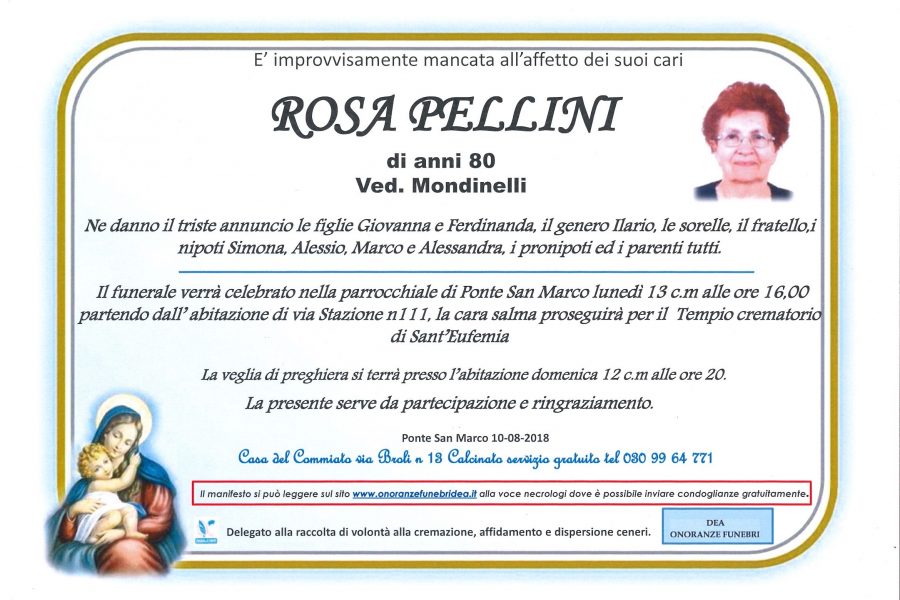 E' improvvisamente mancata all'affetto dei suoi cari

ROSA PELLINI

di anni 80
Ved. Mondinelli

Ne danno il triste annuncio le figlie Giovanna e Ferdinanda, il genero Ilario, le sorelle, il fratello,i nipoti Simona, Alessio, Marco e Alessandra, i pronipoti ed i parenti tutti.

Il funerale verrà celebrato nella parrocchiale di Ponte San Marco lunedì 13 c.m alle ore 16,00 partendo dall' abitazione di via Stazione n111, la cara salma proseguirà per il Tempio crematorio di Sant'Eufemia

La veglia di preghiera si terrà presso l'abitazione domenica 12 c.m alle ore 20.

La presente serve da partecipazione e ringraziamento.

Ponte San Marco 10-08-2018

Casa del Commiato via Broli n 13 Calcinato servizio gratuito tel 030 99 64 771

Il manifesto si può leggere sul sito www.onoranzefunebridea.it alla voce necrologi dove è possibile inviare condoglianze gratuitamente.

Delegato alla raccolta di volontà alla cremazione, affidamento e dispersione ceneri.

DEA
ONORANZE FUNEBRI